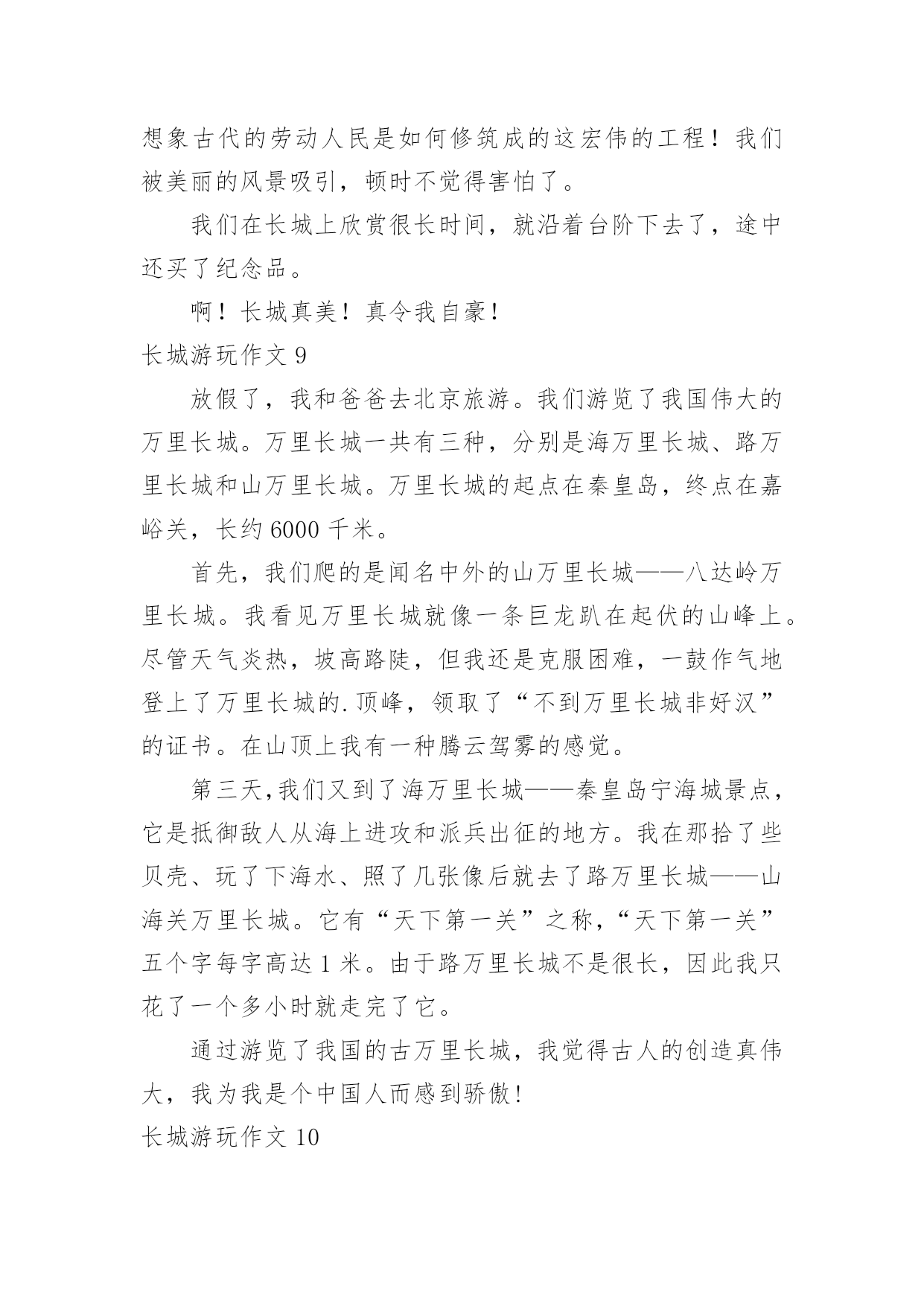 想象古代的劳动人民是如何修筑成的这宏伟的工程！我们被美丽的风景吸引，顿时不觉得害怕了。

我们在长城上欣赏很长时间，就沿着台阶下去了，途中还买了纪念品。

啊！长城真美！真令我自豪！

长城游玩作文 9

放假了，我和爸爸去北京旅游。我们游览了我国伟大的万里长城。万里长城一共有三种，分别是海万里长城、路万里长城和山万里长城。万里长城的起点在秦皇岛，终点在嘉峪关，长约 6000 千米。

首先，我们爬的是闻名中外的山万里长城——八达岭万里长城。我看见万里长城就像一条巨龙趴在起伏的山峰上。尽管天气炎热，坡高路陡，但我还是克服困难，一鼓作气地登上了万里长城的.顶峰，领取了“不到万里长城非好汉”的证书。在山顶上我有一种腾云驾雾的感觉。

第三天,我们又到了海万里长城——秦皇岛宁海城景点，它是抵御敌人从海上进攻和派兵出征的地方。我在那拾了些贝壳、玩了下海水、照了几张像后就去了路万里长城——山海关万里长城。它有“天下第一关”之称,“天下第一关”五个字每字高达 1 米。由于路万里长城不是很长，因此我只花了一个多小时就走完了它。

通过游览了我国的古万里长城，我觉得古人的创造真伟大，我为我是个中国人而感到骄傲！

长城游玩作文 10